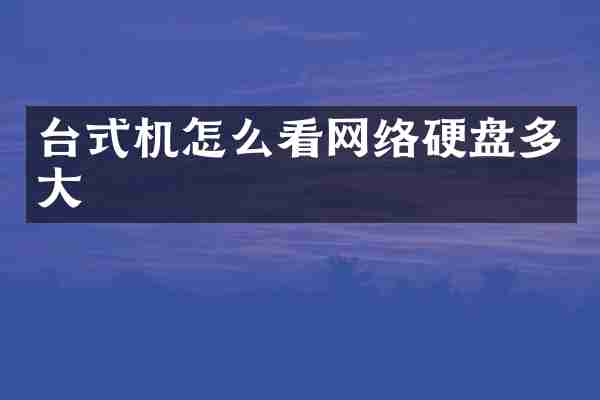 台式机怎么看网络硬盘多大